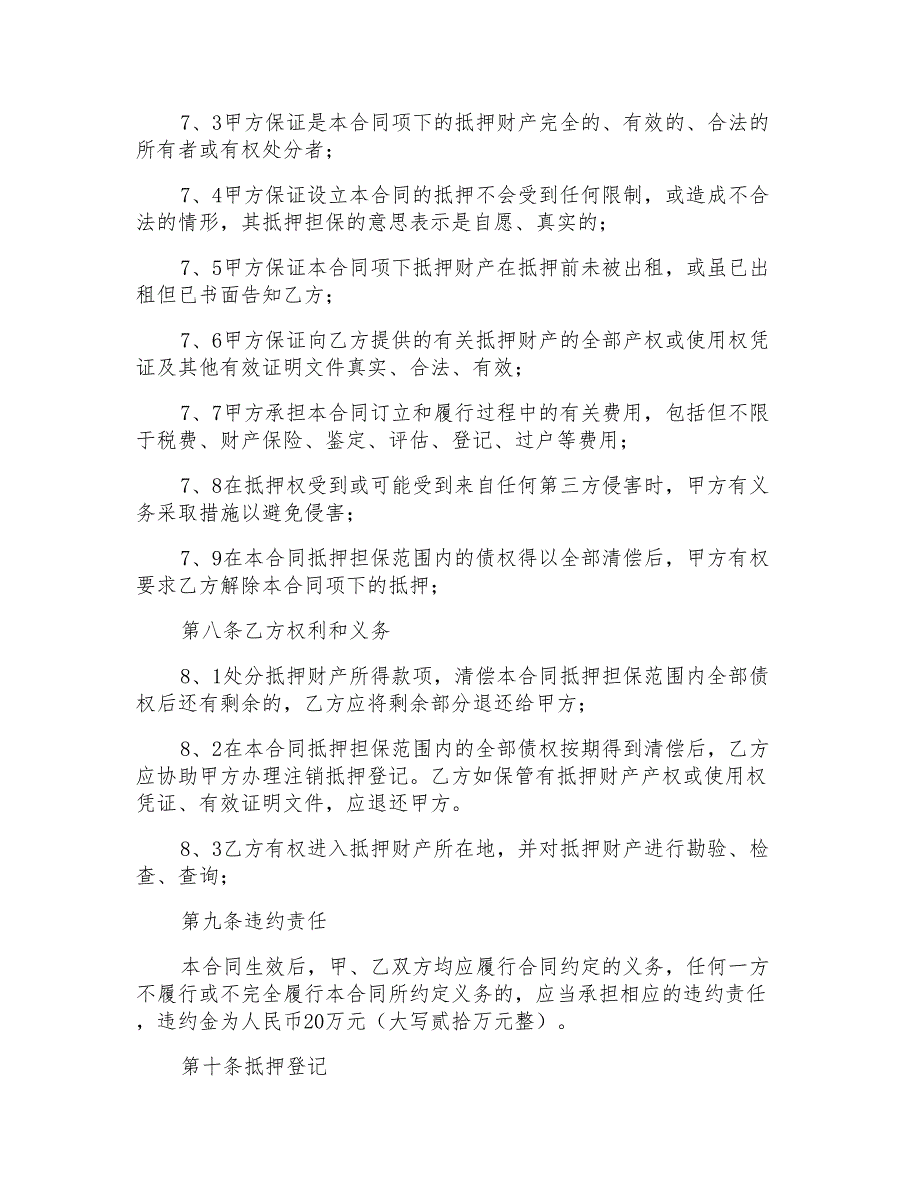 7、3甲方保证是本合同项下的抵押财产完全的、有效的、合法的所有者或有权处分者；

7、4甲方保证设立本合同的抵押不会受到任何限制，或造成不合法的情形，其抵押担保的意思表示是自愿、真实的；

7、5甲方保证本合同项下抵押财产在抵押前未被出租，或虽已出租但已书面告知乙方；

7、6甲方保证向乙方提供的有关抵押财产的全部产权或使用权凭证及其他有效证明文件真实、合法、有效；

7、7甲方承担本合同订立和履行过程中的有关费用，包括但不限于税费、财产保险、鉴定、评估、登记、过户等费用；

7、8在抵押权受到或可能受到来自任何第三方侵害时，甲方有义务采取措施以避免侵害；

7、9在本合同抵押担保范围内的债权得以全部清偿后，甲方有权要求乙方解除本合同项下的抵押；

第八条乙方权利和义务

8、1处分抵押财产所得款项，清偿本合同抵押担保范围内全部债权后还有剩余的，乙方应将剩余部分退还给甲方；

8、2在本合同抵押担保范围内的全部债权按期得到清偿后，乙方应协助甲方办理注销抵押登记。乙方如保管有抵押财产产权或使用权凭证、有效证明文件，应退还甲方。

8、3乙方有权进入抵押财产所在地，并对抵押财产进行勘验、检查、查询；

第九条违约责任

本合同生效后，甲、乙双方均应履行合同约定的义务，任何一方不履行或不完全履行本合同所约定义务的，应当承担相应的违约责任，违约金为人民币20万元（大写贰拾万元整）。

第十条抵押登记